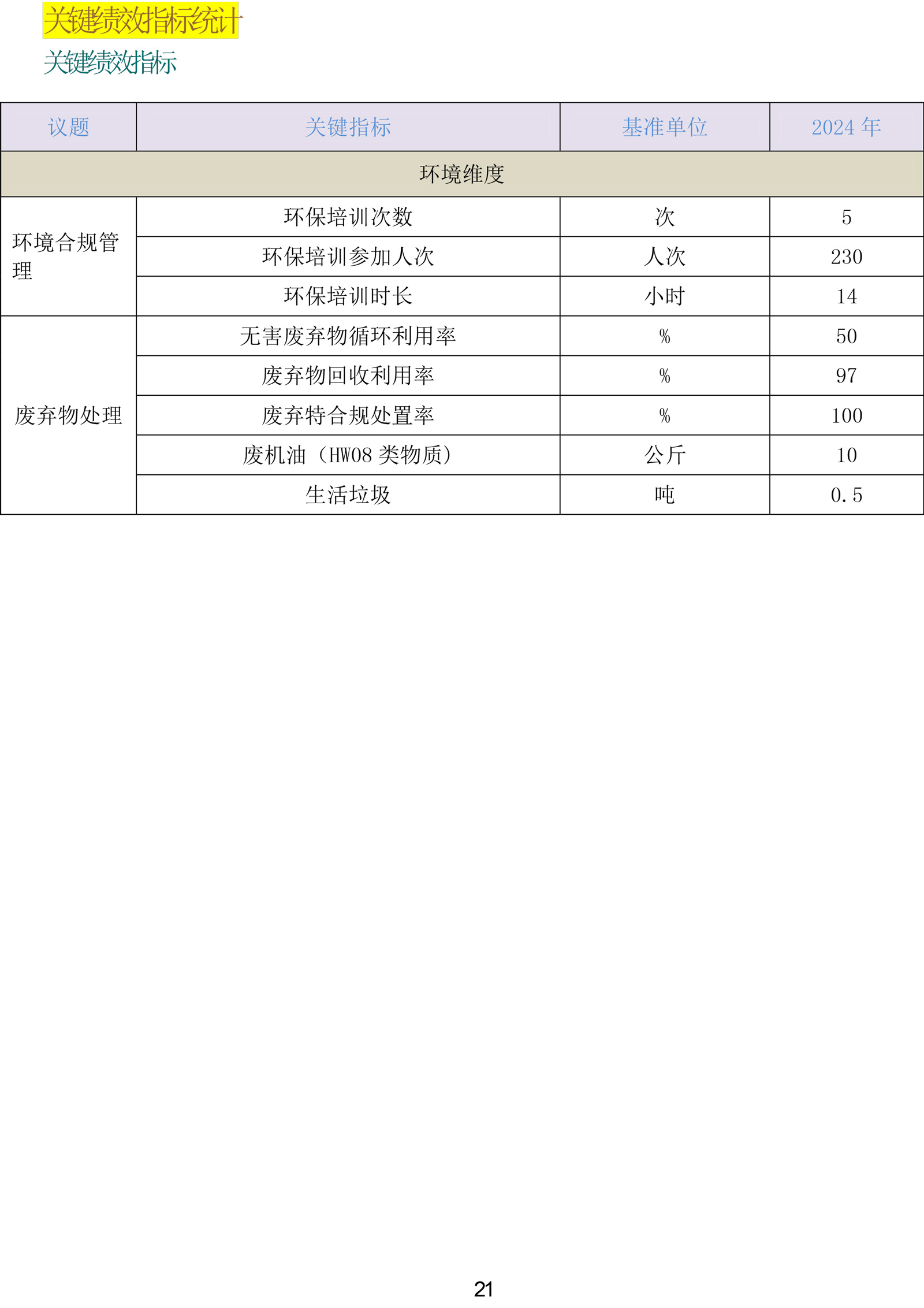 关键绩效指标统计

关键绩效指标

| 议题 | 关键指标 | 基准单位 | 2024 年 |
|---|---|---|---|
| 环境维度 | | | |
| 环境合规管理 | 环保培训次数 | 次 | 5 |
| | 环保培训参加人次 | 人次 | 230 |
| | 环保培训时长 | 小时 | 14 |
| 废弃物处理 | 无害废弃物循环利用率 | % | 50 |
| | 废弃物回收利用率 | % | 97 |
| | 废弃特合规处置率 | % | 100 |
| | 废机油（HW08 类物质） | 公斤 | 10 |
| | 生活垃圾 | 吨 | 0.5 |

21